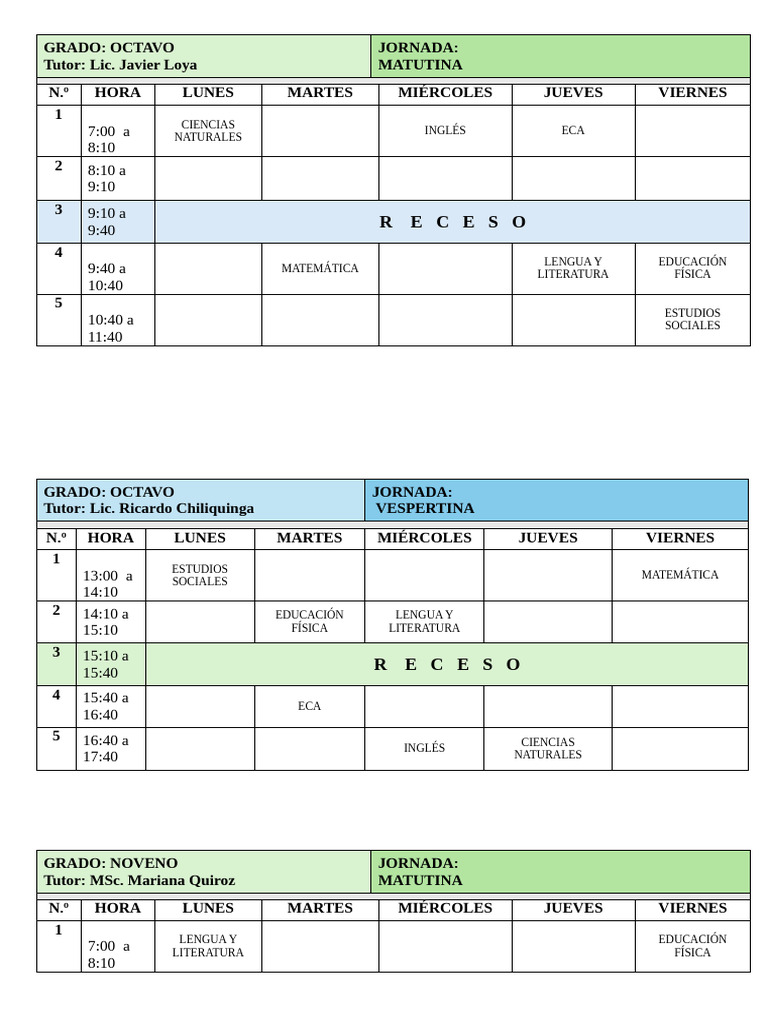 GRADO: OCTAVO
Tutor: Lic. Javier Loya

JORNADA:
MATUTINA

| N.º | HORA | LUNES | MARTES | MIÉRCOLES | JUEVES | VIERNES |
|---|---|---|---|---|---|---|
| 1 | 7:00 a 8:10 | CIENCIAS NATURALES | | INGLÉS | ECA | |
| 2 | 8:10 a 9:10 | | | | | |
| 3 | 9:10 a 9:40 | R E C E S O | | | | |
| 4 | 9:40 a 10:40 | | MATEMÁTICA | | LENGUA Y LITERATURA | EDUCACIÓN FÍSICA |
| 5 | 10:40 a 11:40 | | | | | ESTUDIOS SOCIALES |

GRADO: OCTAVO
Tutor: Lic. Ricardo Chiliquinga

JORNADA:
VESPERTINA

| N.º | HORA | LUNES | MARTES | MIÉRCOLES | JUEVES | VIERNES |
|---|---|---|---|---|---|---|
| 1 | 13:00 a 14:10 | ESTUDIOS SOCIALES | | | | MATEMÁTICA |
| 2 | 14:10 a 15:10 | | EDUCACIÓN FÍSICA | LENGUA Y LITERATURA | | |
| 3 | 15:10 a 15:40 | R E C E S O | | | | |
| 4 | 15:40 a 16:40 | | ECA | | | |
| 5 | 16:40 a 17:40 | | | INGLÉS | CIENCIAS NATURALES | |

GRADO: NOVENO
Tutor: MSc. Mariana Quiroz

JORNADA:
MATUTINA

| N.º | HORA | LUNES | MARTES | MIÉRCOLES | JUEVES | VIERNES |
|---|---|---|---|---|---|---|
| 1 | 7:00 a 8:10 | LENGUA Y LITERATURA | | | | EDUCACIÓN FÍSICA |